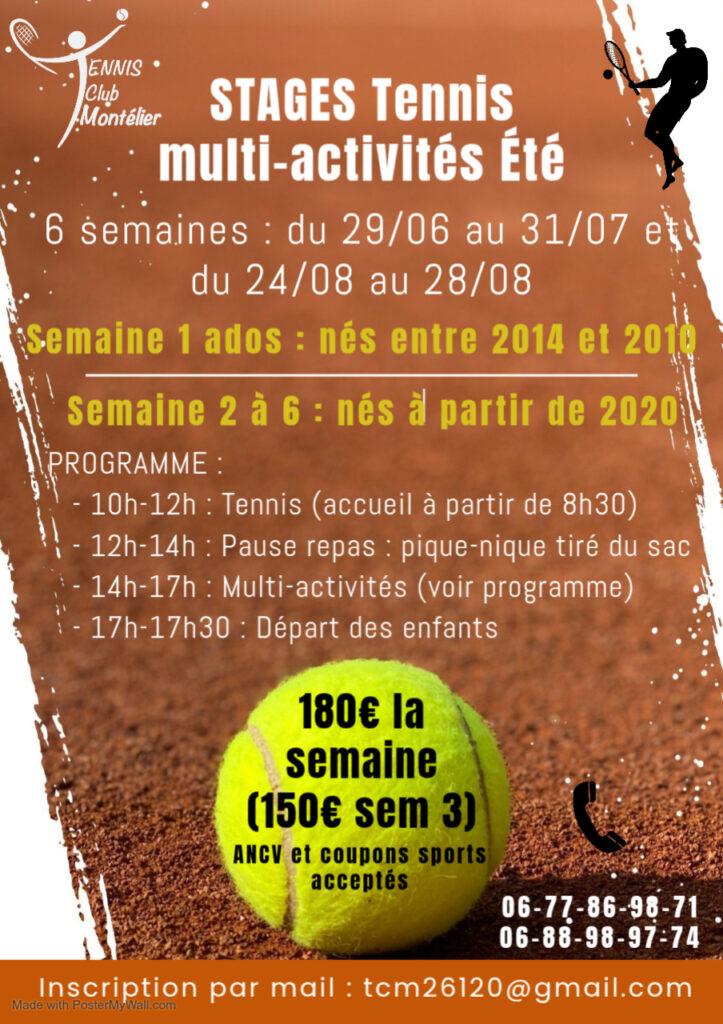 TENNIS Club Montélier

STAGES Tennis multi-activités Été

6 semaines : du 29/06 au 31/07 et du 24/08 au 28/08

Semaine 1 ados : nés entre 2014 et 2010

Semaine 2 à 6 : nés à partir de 2020

PROGRAMME :
- 10h-12h : Tennis (accueil à partir de 8h30)
- 12h-14h : Pause repas : pique-nique tiré du sac
- 14h-17h : Multi-activités (voir programme)
- 17h-17h30 : Départ des enfants

180€ la semaine (150€ sem 3)
ANCV et coupons sports acceptés

06-77-86-98-71
06-88-98-97-74

Inscription par mail : tcm26120@gmail.com

Made with PosterMyWall.com